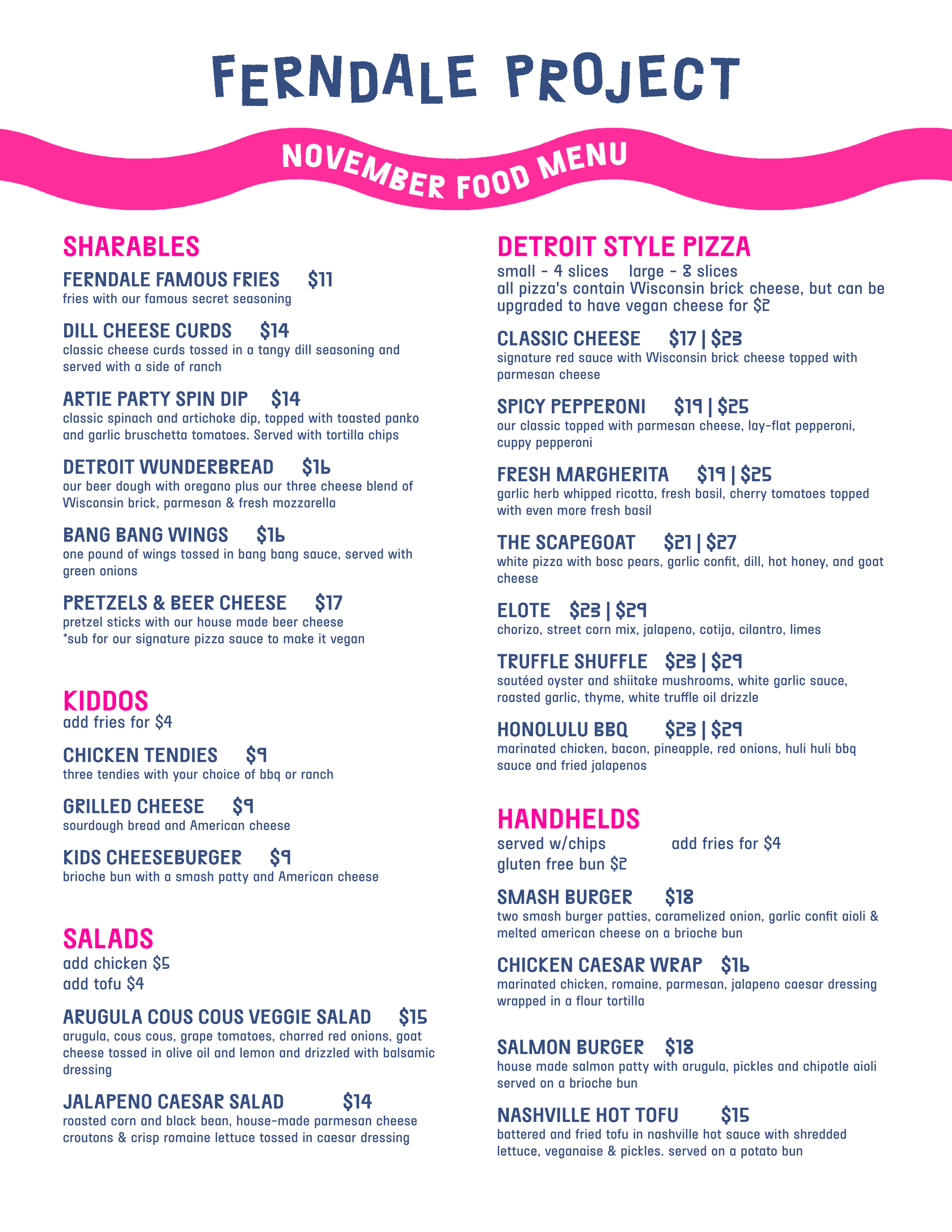 FERNDALE PROJECT

NOVEMBER FOOD MENU

SHARABLES

FERNDALE FAMOUS FRIES $11
fries with our famous secret seasoning

DILL CHEESE CURDS $14
classic cheese curds tossed in a tangy dill seasoning and served with a side of ranch

ARTIE PARTY SPIN DIP $14
classic spinach and artichoke dip, topped with toasted panko and garlic bruschetta tomatoes. Served with tortilla chips

DETROIT WUNDERBREAD $16
our beer dough with oregano plus our three cheese blend of Wisconsin brick, parmesan & fresh mozzarella

BANG BANG WINGS $16
one pound of wings tossed in bang bang sauce, served with green onions

PRETZELS & BEER CHEESE $17
pretzel sticks with our house made beer cheese
*sub for our signature pizza sauce to make it vegan

KIDDOS
add fries for $4

CHICKEN TENDIES $9
three tendies with your choice of bbq or ranch

GRILLED CHEESE $9
sourdough bread and American cheese

KIDS CHEESEBURGER $9
brioche bun with a smash patty and American cheese

SALADS
add chicken $5
add tofu $4

ARUGULA COUS COUS VEGGIE SALAD $15
arugula, cous cous, grape tomatoes, charred red onions, goat cheese tossed in olive oil and lemon and drizzled with balsamic dressing

JALAPENO CAESAR SALAD $14
roasted corn and black bean, house-made parmesan cheese croutons & crisp romaine lettuce tossed in caesar dressing

DETROIT STYLE PIZZA
small - 4 slices large - 8 slices
all pizza's contain Wisconsin brick cheese, but can be upgraded to have vegan cheese for $2

CLASSIC CHEESE $17 | $23
signature red sauce with Wisconsin brick cheese topped with parmesan cheese

SPICY PEPPERONI $19 | $25
our classic topped with parmesan cheese, lay-flat pepperoni, cuppy pepperoni

FRESH MARGHERITA $19 | $25
garlic herb whipped ricotta, fresh basil, cherry tomatoes topped with even more fresh basil

THE SCAPEGOAT $21 | $27
white pizza with bosc pears, garlic confit, dill, hot honey, and goat cheese

ELOTE $23 | $29
chorizo, street corn mix, jalapeno, cotija, cilantro, limes

TRUFFLE SHUFFLE $23 | $29
sautéed oyster and shiitake mushrooms, white garlic sauce, roasted garlic, thyme, white truffle oil drizzle

HONOLULU BBQ $23 | $29
marinated chicken, bacon, pineapple, red onions, huli huli bbq sauce and fried jalapenos

HANDHELDS
served w/chips add fries for $4
gluten free bun $2

SMASH BURGER $18
two smash burger patties, caramelized onion, garlic confit aioli & melted american cheese on a brioche bun

CHICKEN CAESAR WRAP $16
marinated chicken, romaine, parmesan, jalapeno caesar dressing wrapped in a flour tortilla

SALMON BURGER $18
house made salmon patty with arugula, pickles and chipotle aioli served on a brioche bun

NASHVILLE HOT TOFU $15
battered and fried tofu in nashville hot sauce with shredded lettuce, veganaise & pickles. served on a potato bun